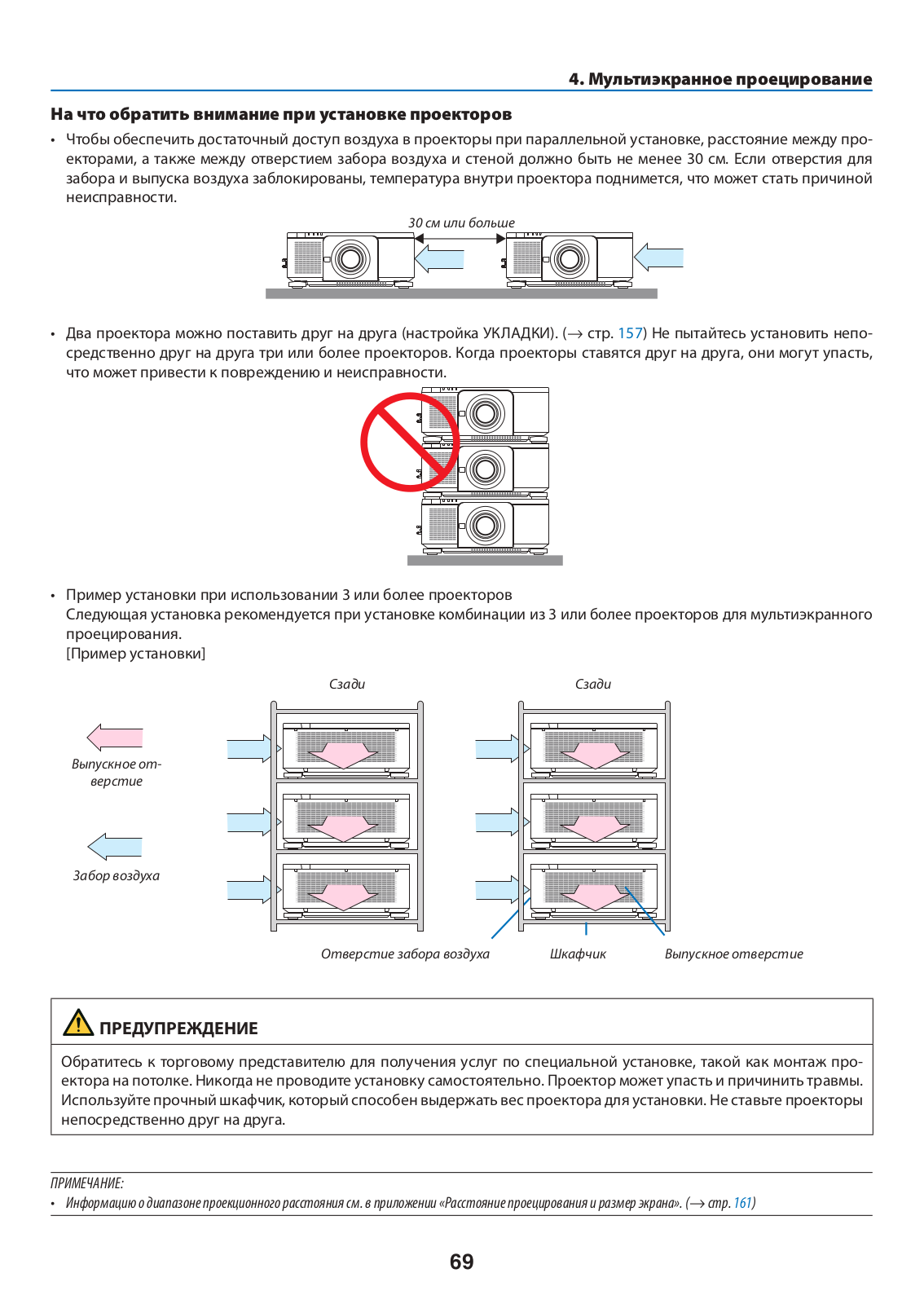 4. Мультиэкранное проецирование

На что обратить внимание при установке проекторов

• Чтобы обеспечить достаточный доступ воздуха в проекторы при параллельной установке, расстояние между проекторами, а также между отверстием забора воздуха и стеной должно быть не менее 30 см. Если отверстия для забора и выпуска воздуха заблокированы, температура внутри проектора поднимется, что может стать причиной неисправности.

30 см или больше

• Два проектора можно поставить друг на друга (настройка УКЛАДКИ). (→ стр. 157) Не пытайтесь установить непосредственно друг на друга три или более проекторов. Когда проекторы ставятся друг на друга, они могут упасть, что может привести к повреждению и неисправности.

• Пример установки при использовании 3 или более проекторов
Следующая установка рекомендуется при установке комбинации из 3 или более проекторов для мультиэкранного проецирования.
[Пример установки]

Сзади

Сзади

Выпускное отверстие

Забор воздуха

Отверстие забора воздуха

Шкафчик

Выпускное отверстие

ПРЕДУПРЕЖДЕНИЕ

Обратитесь к торговому представителю для получения услуг по специальной установке, такой как монтаж проектора на потолке. Никогда не проводите установку самостоятельно. Проектор может упасть и причинить травмы. Используйте прочный шкафчик, который способен выдержать вес проектора для установки. Не ставьте проекторы непосредственно друг на друга.

ПРИМЕЧАНИЕ:
• Информацию о диапазоне проекционного расстояния см. в приложении «Расстояние проецирования и размер экрана». (→ стр. 161)

69